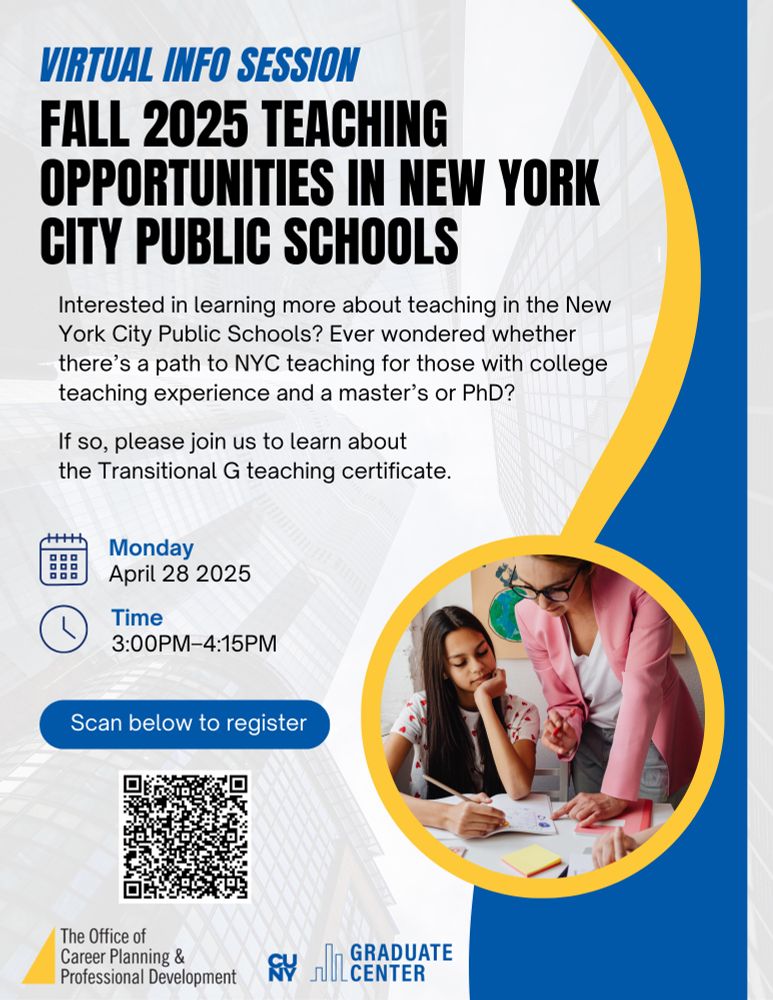 VIRTUAL INFO SESSION

FALL 2025 TEACHING OPPORTUNITIES IN NEW YORK CITY PUBLIC SCHOOLS

Interested in learning more about teaching in the New York City Public Schools? Ever wondered whether there's a path to NYC teaching for those with college teaching experience and a master's or PhD?

If so, please join us to learn about the Transitional G teaching certificate.

Monday
April 28 2025

Time
3:00PM–4:15PM

Scan below to register

The Office of Career Planning & Professional Development

CUNY GRADUATE CENTER